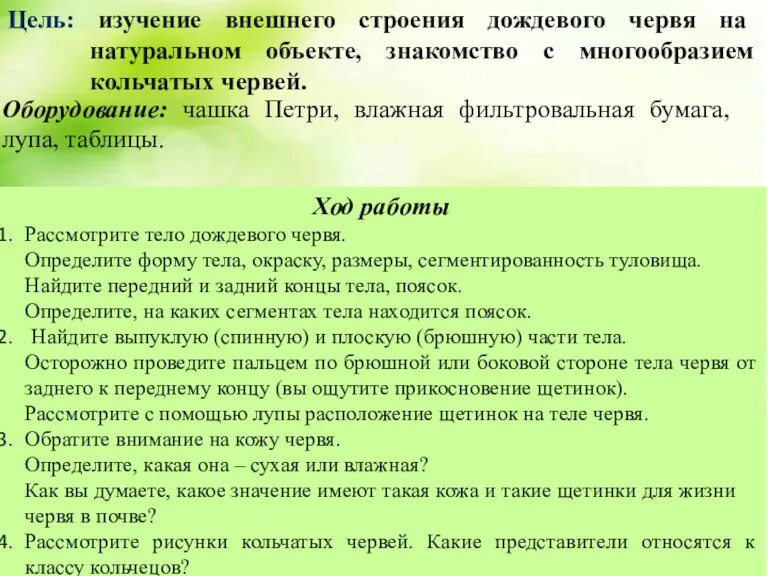 Цель: изучение внешнего строения дождевого червя на натуральном объекте, знакомство с многообразием кольчатых червей.

Оборудование: чашка Петри, влажная фильтровальная бумага, лупа, таблицы.

Ход работы

1. Рассмотрите тело дождевого червя.
Определите форму тела, окраску, размеры, сегментированность туловища.
Найдите передний и задний концы тела, поясок.
Определите, на каких сегментах тела находится поясок.
2. Найдите выпуклую (спинную) и плоскую (брюшную) части тела.
Осторожно проведите пальцем по брюшной или боковой стороне тела червя от заднего к переднему концу (вы ощутите прикосновение щетинок).
Рассмотрите с помощью лупы расположение щетинок на теле червя.
3. Обратите внимание на кожу червя.
Определите, какая она – сухая или влажная?
Как вы думаете, какое значение имеют такая кожа и такие щетинки для жизни червя в почве?
4. Рассмотрите рисунки кольчатых червей. Какие представители относятся к классу кольчецов?